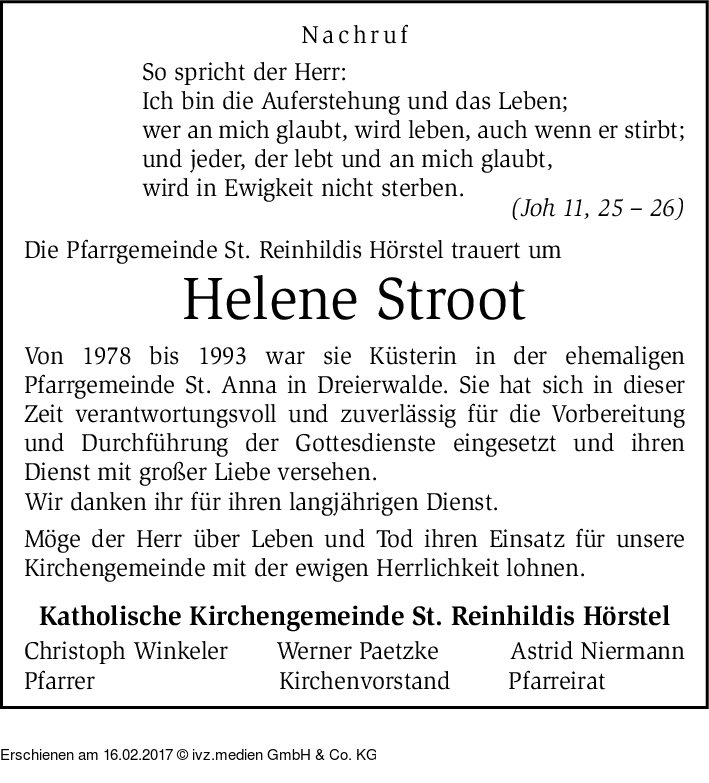 Nachruf

So spricht der Herr:
Ich bin die Auferstehung und das Leben;
wer an mich glaubt, wird leben, auch wenn er stirbt;
und jeder, der lebt und an mich glaubt,
wird in Ewigkeit nicht sterben.
(Joh 11, 25 – 26)

Die Pfarrgemeinde St. Reinhildis Hörstel trauert um

Helene Stroot

Von 1978 bis 1993 war sie Küsterin in der ehemaligen Pfarrgemeinde St. Anna in Dreierwalde. Sie hat sich in dieser Zeit verantwortungsvoll und zuverlässig für die Vorbereitung und Durchführung der Gottesdienste eingesetzt und ihren Dienst mit großer Liebe versehen.
Wir danken ihr für ihren langjährigen Dienst.

Möge der Herr über Leben und Tod ihren Einsatz für unsere Kirchengemeinde mit der ewigen Herrlichkeit lohnen.

Katholische Kirchengemeinde St. Reinhildis Hörstel

Christoph Winkeler
Pfarrer

Werner Paetzke
Kirchenvorstand

Astrid Niermann
Pfarreirat

Erschienen am 16.02.2017 © ivz.medien GmbH & Co. KG